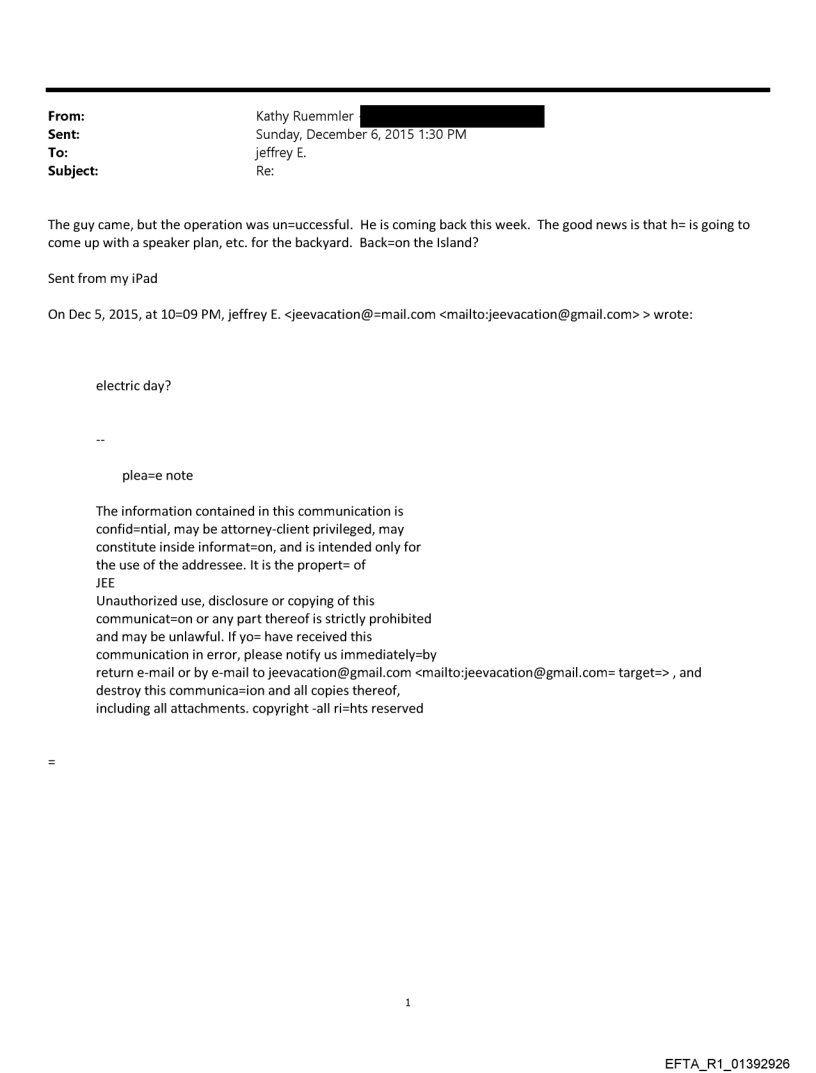 From: Kathy Ruemmler
Sent: Sunday, December 6, 2015 1:30 PM
To: jeffrey E.
Subject: Re:

The guy came, but the operation was un=uccessful. He is coming back this week. The good news is that h= is going to come up with a speaker plan, etc. for the backyard. Back=on the Island?

Sent from my iPad

On Dec 5, 2015, at 10=09 PM, jeffrey E. <jeevacation@=mail.com <mailto:jeevacation@gmail.com> > wrote:

electric day?

--

plea=e note

The information contained in this communication is confid=ntial, may be attorney-client privileged, may constitute inside informat=on, and is intended only for the use of the addressee. It is the propert= of JEE
Unauthorized use, disclosure or copying of this communicat=on or any part thereof is strictly prohibited and may be unlawful. If yo= have received this communication in error, please notify us immediately=by return e-mail or by e-mail to jeevacation@gmail.com <mailto:jeevacation@gmail.com= target=> , and destroy this communica=ion and all copies thereof, including all attachments. copyright -all ri=hts reserved

=

1

EFTA_R1_01392926